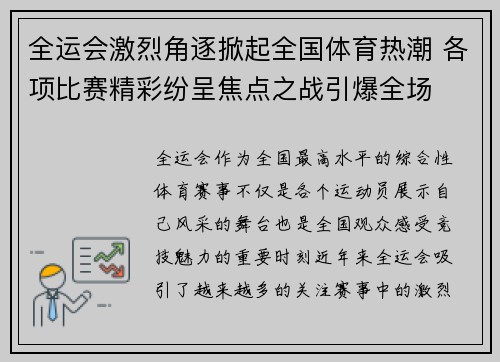 全运会激烈角逐掀起全国体育热潮 各项比赛精彩纷呈焦点之战引爆全场

全运会作为全国最高水平的综合性体育赛事不仅是各个运动员展示自己风采的舞台也是全国观众感受竞技魅力的重要时刻近年来全运会吸引了越来越多的关注赛事中的激烈